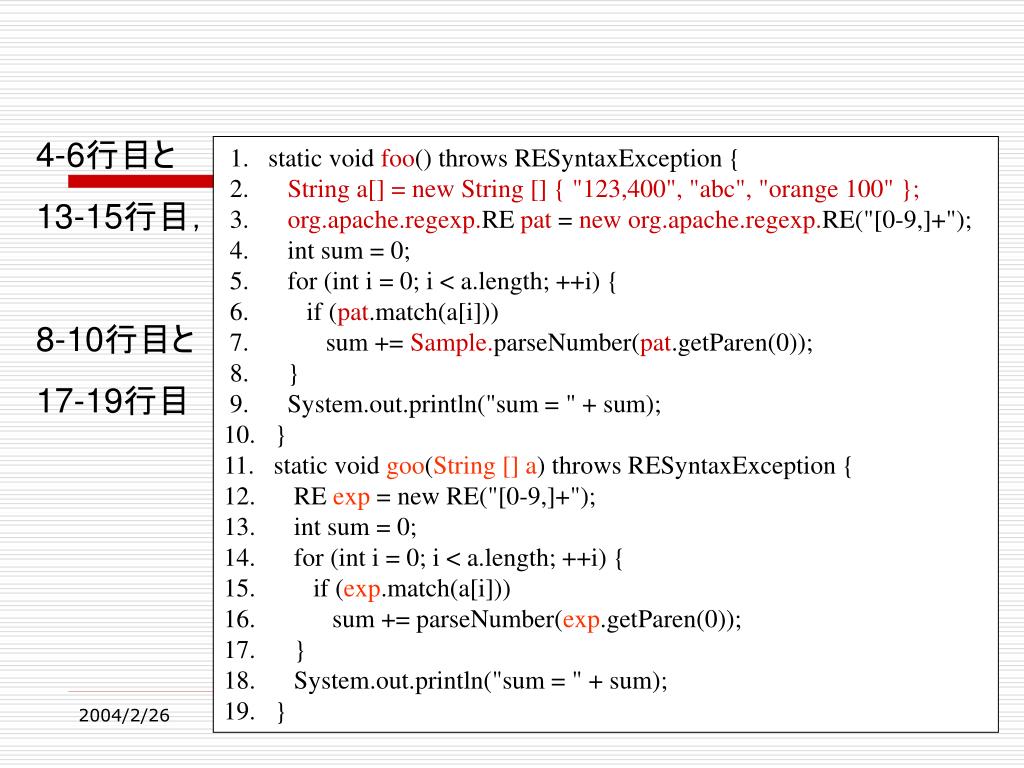 4-6行目と

13-15行目,

8-10行目と

17-19行目

1. static void foo() throws RESyntaxException {
2. String a[] = new String [] { "123,400", "abc", "orange 100" };
3. org.apache.regexp.RE pat = new org.apache.regexp.RE("[0-9,]+");
4. int sum = 0;
5. for (int i = 0; i < a.length; ++i) {
6. if (pat.match(a[i]))
7. sum += Sample.parseNumber(pat.getParen(0));
8. }
9. System.out.println("sum = " + sum);
10. }
11. static void goo(String [] a) throws RESyntaxException {
12. RE exp = new RE("[0-9,]+");
13. int sum = 0;
14. for (int i = 0; i < a.length; ++i) {
15. if (exp.match(a[i]))
16. sum += parseNumber(exp.getParen(0));
17. }
18. System.out.println("sum = " + sum);
19. }

2004/2/26